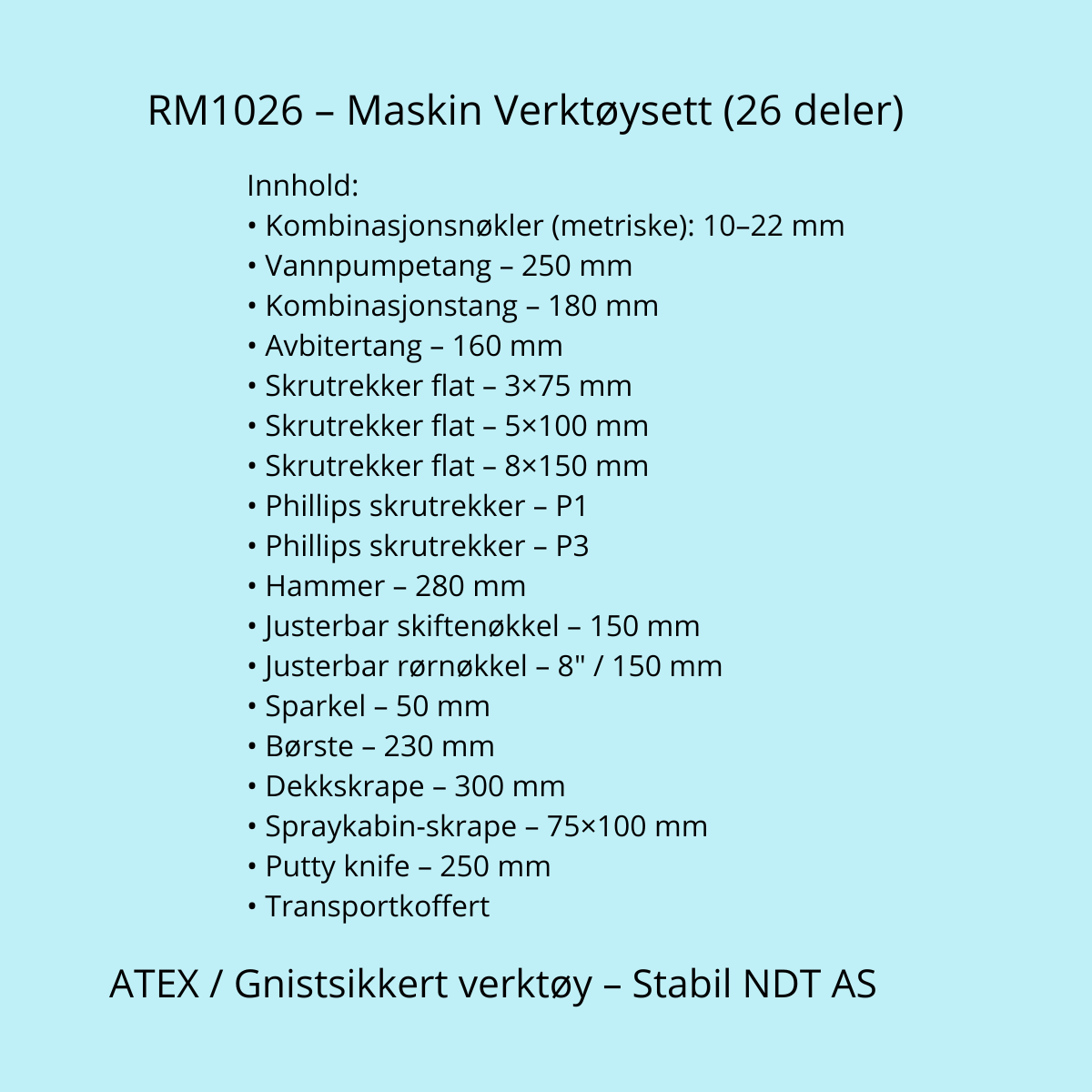 RM1026 – Maskin Verktøysett (26 deler)

Innhold:
• Kombinasjonsnøkler (metriske): 10–22 mm
• Vannpumpetang – 250 mm
• Kombinasjonstang – 180 mm
• Avbitertang – 160 mm
• Skrutrekker flat – 3×75 mm
• Skrutrekker flat – 5×100 mm
• Skrutrekker flat – 8×150 mm
• Phillips skrutrekker – P1
• Phillips skrutrekker – P3
• Hammer – 280 mm
• Justerbar skiftenøkkel – 150 mm
• Justerbar rørnøkkel – 8" / 150 mm
• Sparkel – 50 mm
• Børste – 230 mm
• Dekkskrape – 300 mm
• Spraykabin-skrape – 75×100 mm
• Putty knife – 250 mm
• Transportkoffert

ATEX / Gnistsikkert verktøy – Stabil NDT AS